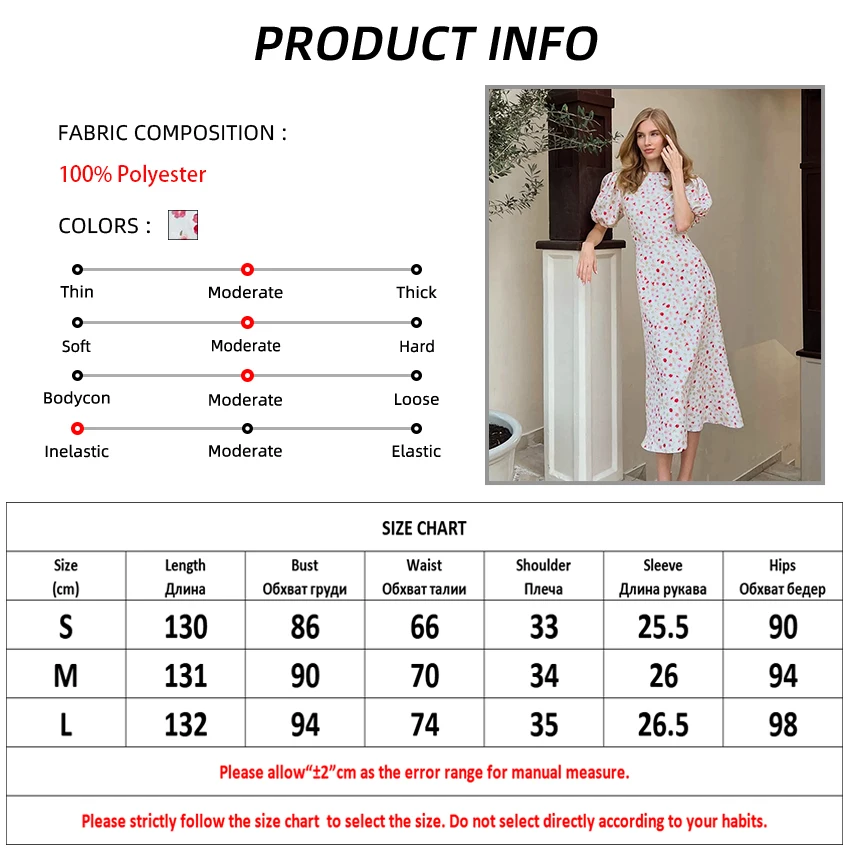 PRODUCT INFO

FABRIC COMPOSITION :

100% Polyester

COLORS :

Thin Moderate Thick

Soft Moderate Hard

Bodycon Moderate Loose

Inelastic Moderate Elastic

SIZE CHART

| Size (cm) | Length Длина | Bust Обхват груди | Waist Обхват талии | Shoulder Плеча | Sleeve Длина рукава | Hips Обхват бедер |
|---|---|---|---|---|---|---|
| S | 130 | 86 | 66 | 33 | 25.5 | 90 |
| M | 131 | 90 | 70 | 34 | 26 | 94 |
| L | 132 | 94 | 74 | 35 | 26.5 | 98 |

Please allow“±2”cm as the error range for manual measure.

Please strictly follow the size chart to select the size. Do not select directly according to your habits.